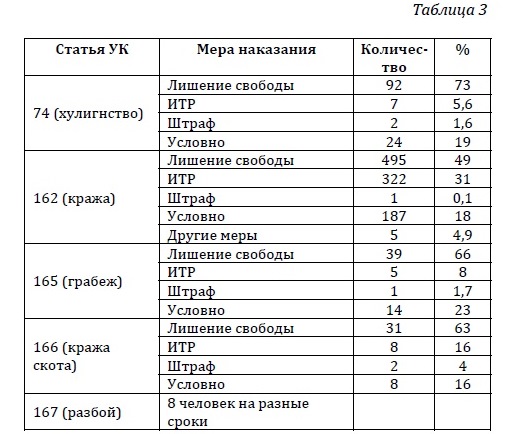 Таблица 3

| Статья УК | Мера наказания | Количество | % |
|---|---|---|---|
| 74 (хулигнство) | Лишение свободы | 92 | 73 |
| | ИТР | 7 | 5,6 |
| | Штраф | 2 | 1,6 |
| | Условно | 24 | 19 |
| 162 (кража) | Лишение свободы | 495 | 49 |
| | ИТР | 322 | 31 |
| | Штраф | 1 | 0,1 |
| | Условно | 187 | 18 |
| | Другие меры | 5 | 4,9 |
| 165 (грабеж) | Лишение свободы | 39 | 66 |
| | ИТР | 5 | 8 |
| | Штраф | 1 | 1,7 |
| | Условно | 14 | 23 |
| 166 (кража скота) | Лишение свободы | 31 | 63 |
| | ИТР | 8 | 16 |
| | Штраф | 2 | 4 |
| | Условно | 8 | 16 |
| 167 (разбой) | 8 человек на разные сроки | | |